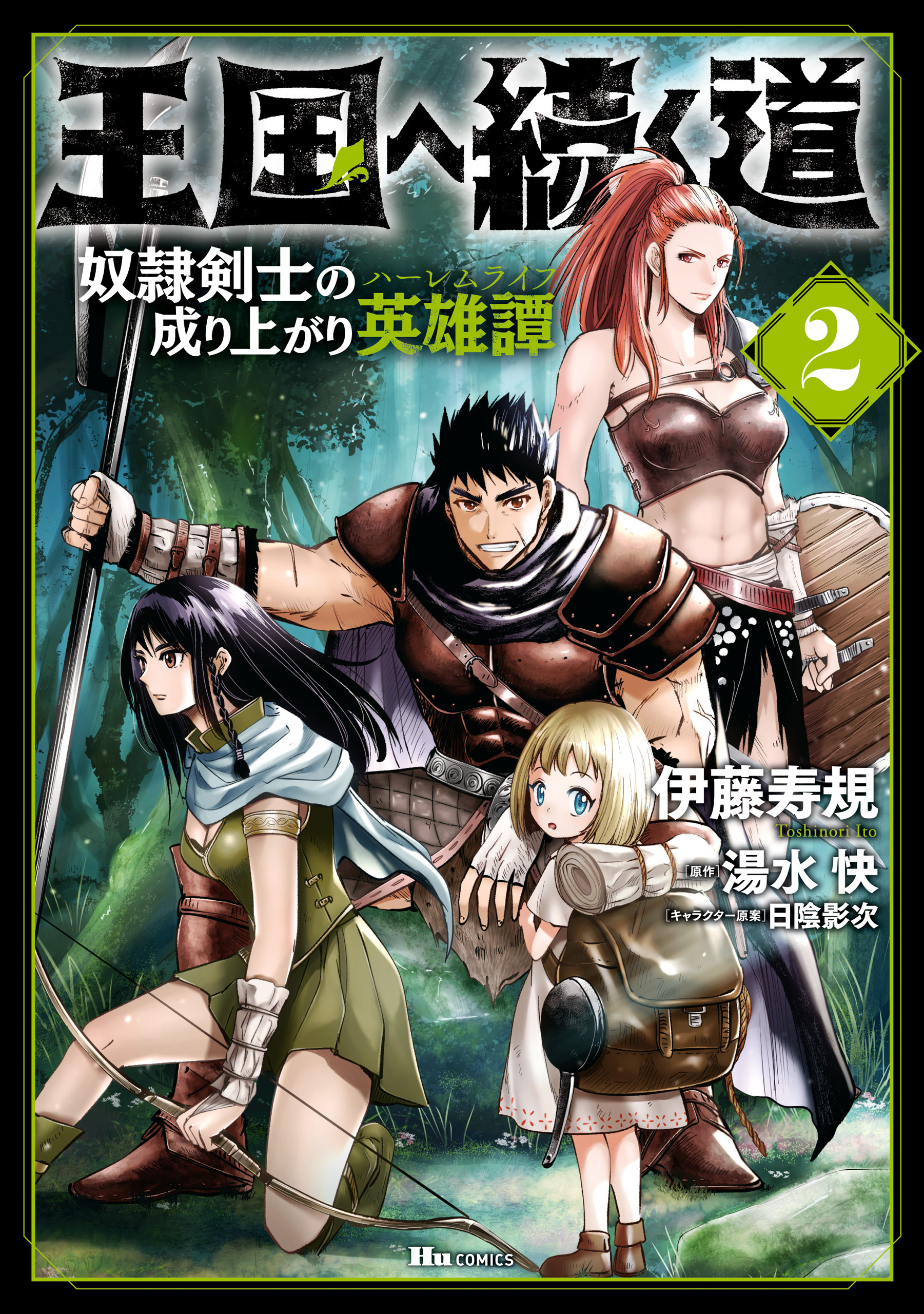 王国へ続く道

奴隷剣士の成り上がり英雄譚 ハーレムライフ

2

伊藤寿規
Toshinori Ito

［原作］湯水 快

［キャラクター原案］日陰影次

Hu COMICS